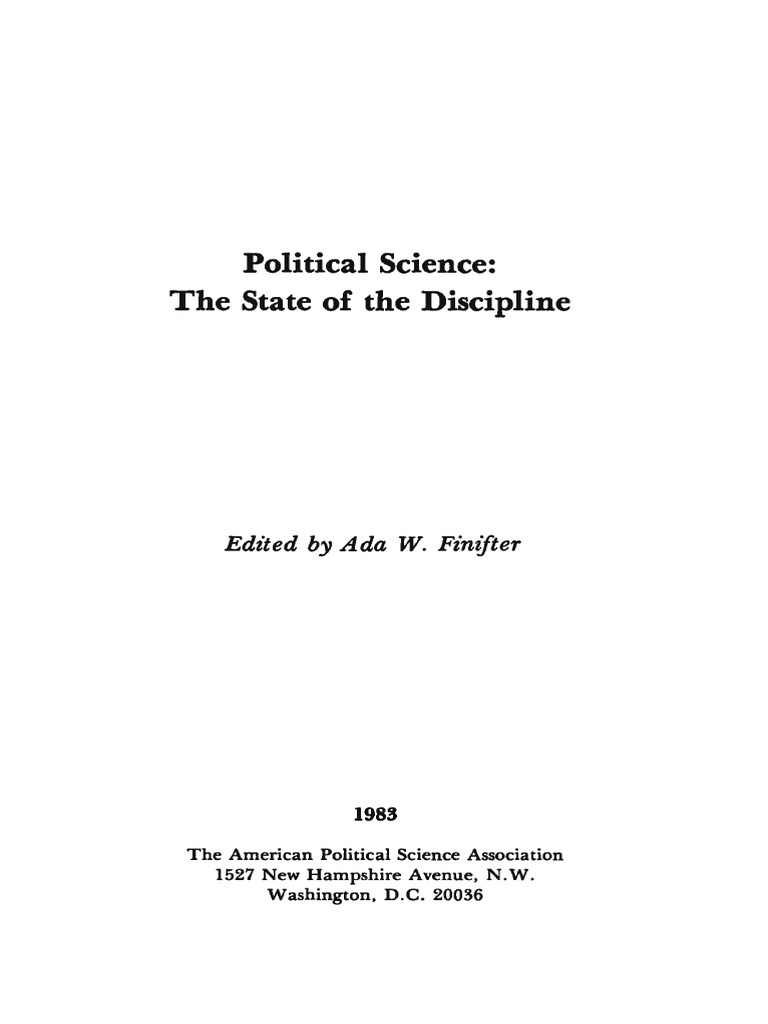 Political Science:
The State of the Discipline

Edited by Ada W. Finifter

1983

The American Political Science Association
1527 New Hampshire Avenue, N.W.
Washington, D.C. 20036